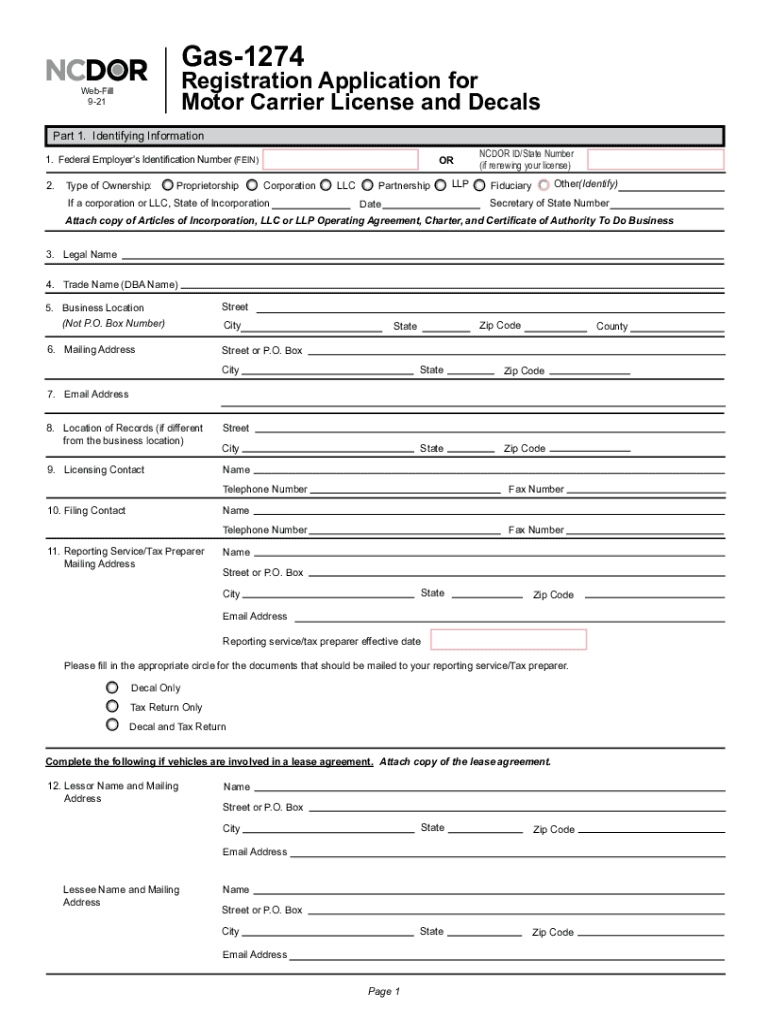 NCDOR
Web-Fill
9-21

Gas-1274
Registration Application for Motor Carrier License and Decals

Part 1. Identifying Information

1. Federal Employer's Identification Number (FEIN) OR NCDOR ID/State Number (if renewing your license)

2. Type of Ownership: Proprietorship Corporation LLC Partnership LLP Fiduciary Other(Identify)
If a corporation or LLC, State of Incorporation Date Secretary of State Number
Attach copy of Articles of Incorporation, LLC or LLP Operating Agreement, Charter, and Certificate of Authority To Do Business

3. Legal Name

4. Trade Name (DBA Name)

5. Business Location (Not P.O. Box Number) Street
City State Zip Code County

6. Mailing Address Street or P.O. Box
City State Zip Code

7. Email Address

8. Location of Records (if different from the business location) Street
City State Zip Code

9. Licensing Contact Name
Telephone Number Fax Number

10. Filing Contact Name
Telephone Number Fax Number

11. Reporting Service/Tax Preparer Mailing Address Name
Street or P.O. Box
City State Zip Code
Email Address
Reporting service/tax preparer effective date

Please fill in the appropriate circle for the documents that should be mailed to your reporting service/Tax preparer.

Decal Only
Tax Return Only
Decal and Tax Return

Complete the following if vehicles are involved in a lease agreement. Attach copy of the lease agreement.

12. Lessor Name and Mailing Address Name
Street or P.O. Box
City State Zip Code
Email Address

Lessee Name and Mailing Address Name
Street or P.O. Box
City State Zip Code
Email Address

Page 1